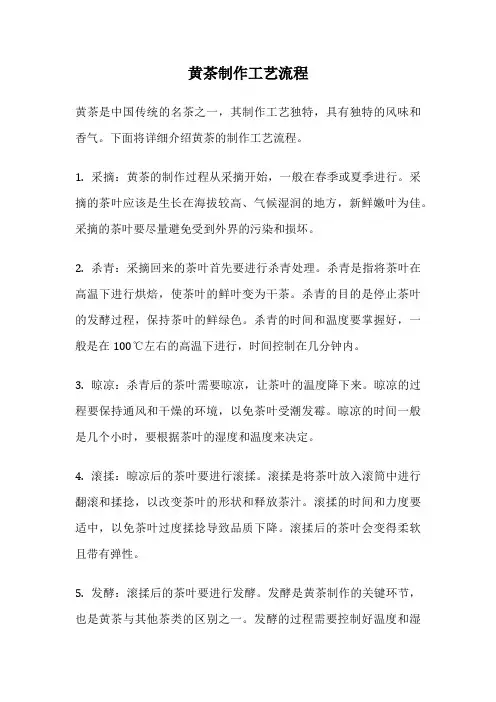 黄茶制作工艺流程

黄茶是中国传统的名茶之一，其制作工艺独特，具有独特的风味和香气。下面将详细介绍黄茶的制作工艺流程。

1. 采摘：黄茶的制作过程从采摘开始，一般在春季或夏季进行。采摘的茶叶应该是生长在海拔较高、气候湿润的地方，新鲜嫩叶为佳。采摘的茶叶要尽量避免受到外界的污染和损坏。

2. 杀青：采摘回来的茶叶首先要进行杀青处理。杀青是指将茶叶在高温下进行烘焙，使茶叶的鲜叶变为干茶。杀青的目的是停止茶叶的发酵过程，保持茶叶的鲜绿色。杀青的时间和温度要掌握好，一般是在 100℃左右的高温下进行，时间控制在几分钟内。

3. 晾凉：杀青后的茶叶需要晾凉，让茶叶的温度降下来。晾凉的过程要保持通风和干燥的环境，以免茶叶受潮发霉。晾凉的时间一般是几个小时，要根据茶叶的湿度和温度来决定。

4. 滚揉：晾凉后的茶叶要进行滚揉。滚揉是将茶叶放入滚筒中进行翻滚和揉捻，以改变茶叶的形状和释放茶汁。滚揉的时间和力度要适中，以免茶叶过度揉捻导致品质下降。滚揉后的茶叶会变得柔软且带有弹性。

5. 发酵：滚揉后的茶叶要进行发酵。发酵是黄茶制作的关键环节，也是黄茶与其他茶类的区别之一。发酵的过程需要控制好温度和湿